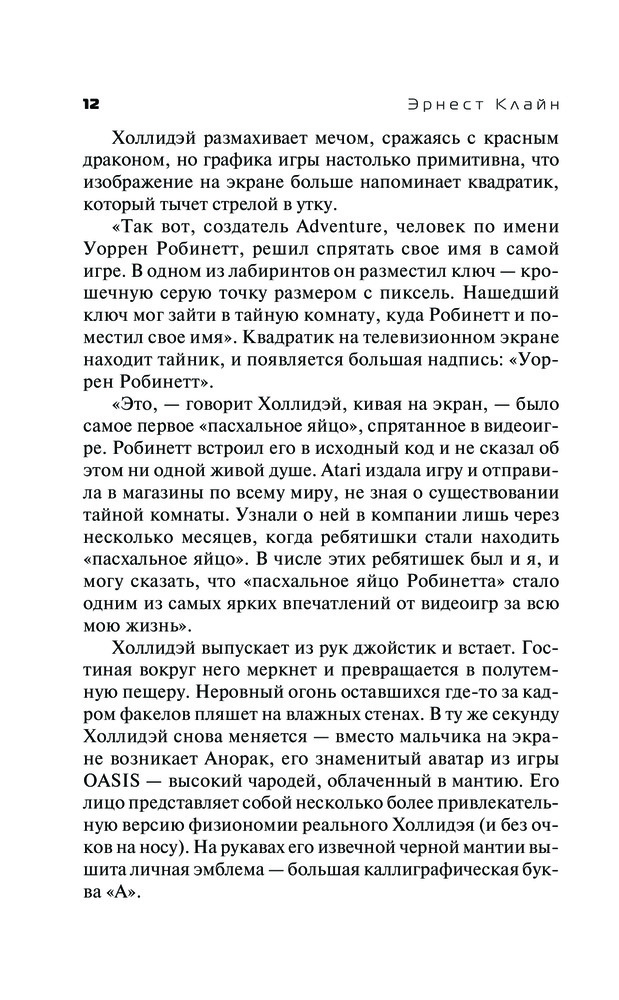 12 Эрнест Клайн

Холлидэй размахивает мечом, сражаясь с красным драконом, но графика игры настолько примитивна, что изображение на экране больше напоминает квадратик, который тычет стрелой в утку.

«Так вот, создатель Adventure, человек по имени Уоррен Робинетт, решил спрятать свое имя в самой игре. В одном из лабиринтов он разместил ключ — крошечную серую точку размером с пиксель. Нашедший ключ мог зайти в тайную комнату, куда Робинетт и поместил свое имя». Квадратик на телевизионном экране находит тайник, и появляется большая надпись: «Уоррен Робинетт».

«Это, — говорит Холлидэй, кивая на экран, — было самое первое «пасхальное яйцо», спрятанное в видеоигре. Робинетт встроил его в исходный код и не сказал об этом ни одной живой душе. Atari издала игру и отправила в магазины по всему миру, не зная о существовании тайной комнаты. Узнали о ней в компании лишь через несколько месяцев, когда ребятишки стали находить «пасхальное яйцо». В числе этих ребятишек был и я, и могу сказать, что «пасхальное яйцо Робинетта» стало одним из самых ярких впечатлений от видеоигр за всю мою жизнь».

Холлидэй выпускает из рук джойстик и встает. Гостиная вокруг него меркнет и превращается в полутемную пещеру. Неровный огонь оставшихся где-то за кадром факелов пляшет на влажных стенах. В ту же секунду Холлидэй снова меняется — вместо мальчика на экране возникает Анорак, его знаменитый аватар из игры OASIS — высокий чародей, облаченный в мантию. Его лицо представляет собой несколько более привлекательную версию физиономии реального Холлидэя (и без очков на носу). На рукавах его извечной черной мантии вышита личная эмблема — большая каллиграфическая буква «А».